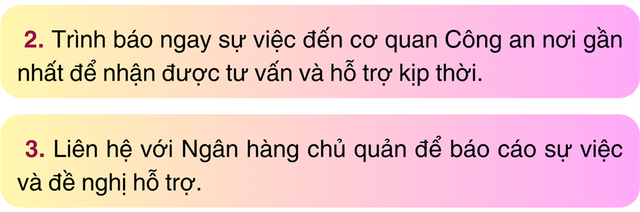 2. Trình báo ngay sự việc đến cơ quan Công an nơi gần nhất để nhận được tư vấn và hỗ trợ kịp thời.

3. Liên hệ với Ngân hàng chủ quản để báo cáo sự việc và đề nghị hỗ trợ.